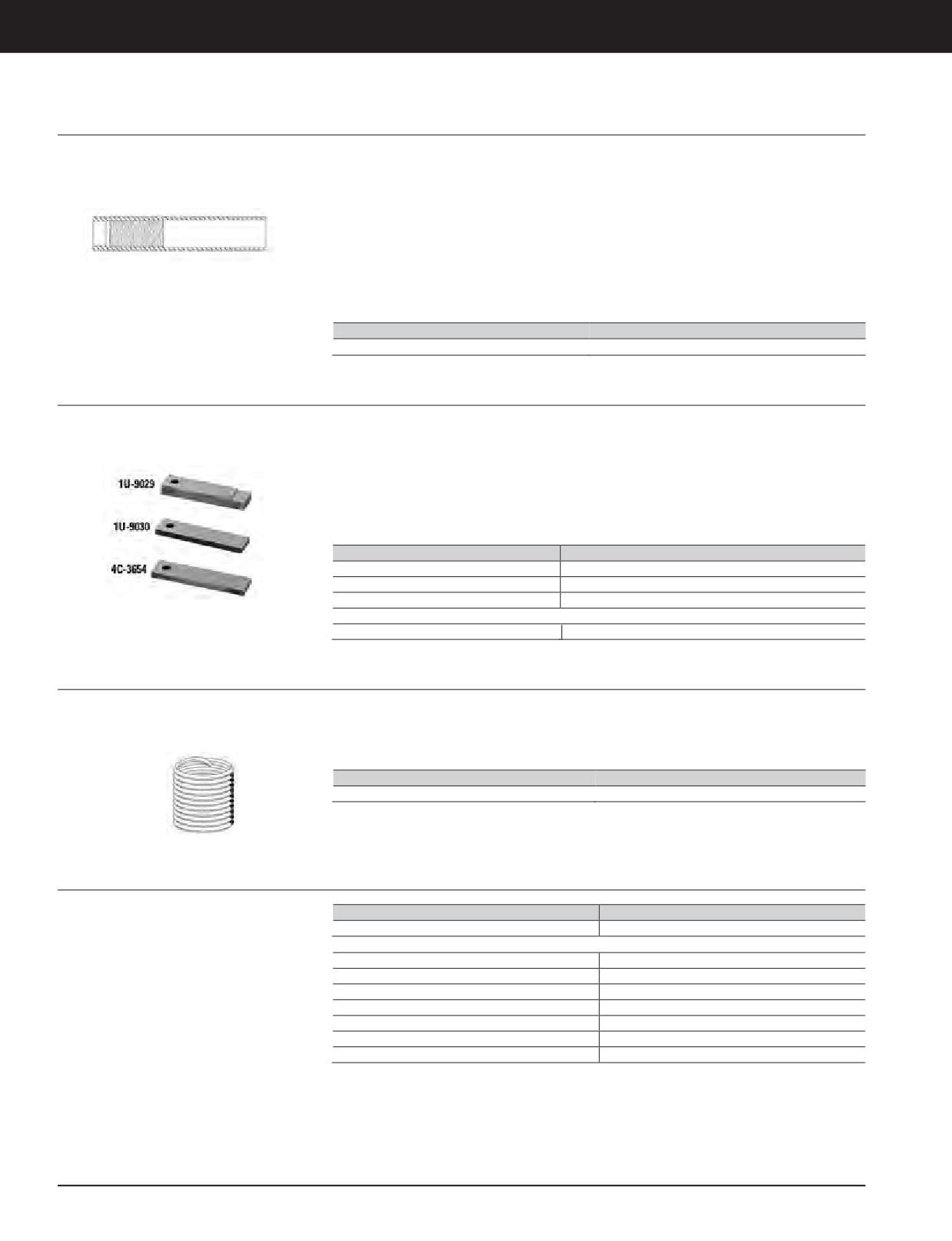 1U-9029

1U-9030

4C-3654